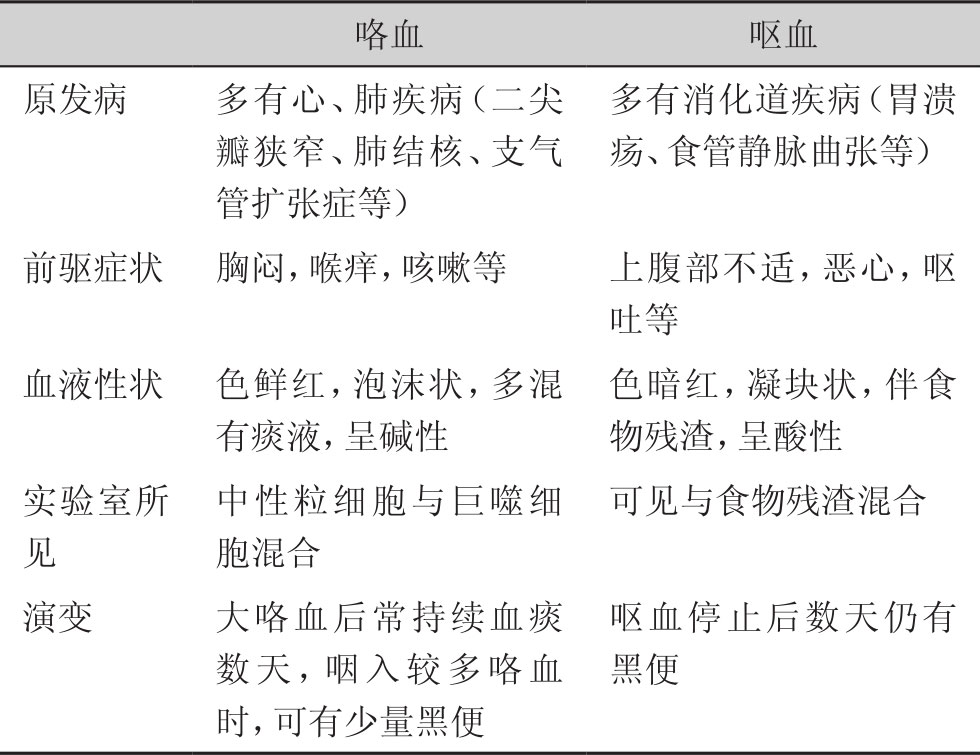 |  | 咯血 | 呕血 |
|---|---|---|
| 原发病 | 多有心、肺疾病（二尖瓣狭窄、肺结核、支气管扩张症等） | 多有消化道疾病（胃溃疡、食管静脉曲张等） |
| 前驱症状 | 胸闷，喉痒，咳嗽等 | 上腹部不适，恶心，呕吐等 |
| 血液性状 | 色鲜红，泡沫状，多混有痰液，呈碱性 | 色暗红，凝块状，伴食物残渣，呈酸性 |
| 实验室所见 | 中性粒细胞与巨噬细胞混合 | 可见与食物残渣混合 |
| 演变 | 大咯血后常持续血痰数天，咽入较多咯血时，可有少量黑便 | 呕血停止后数天仍有黑便 |